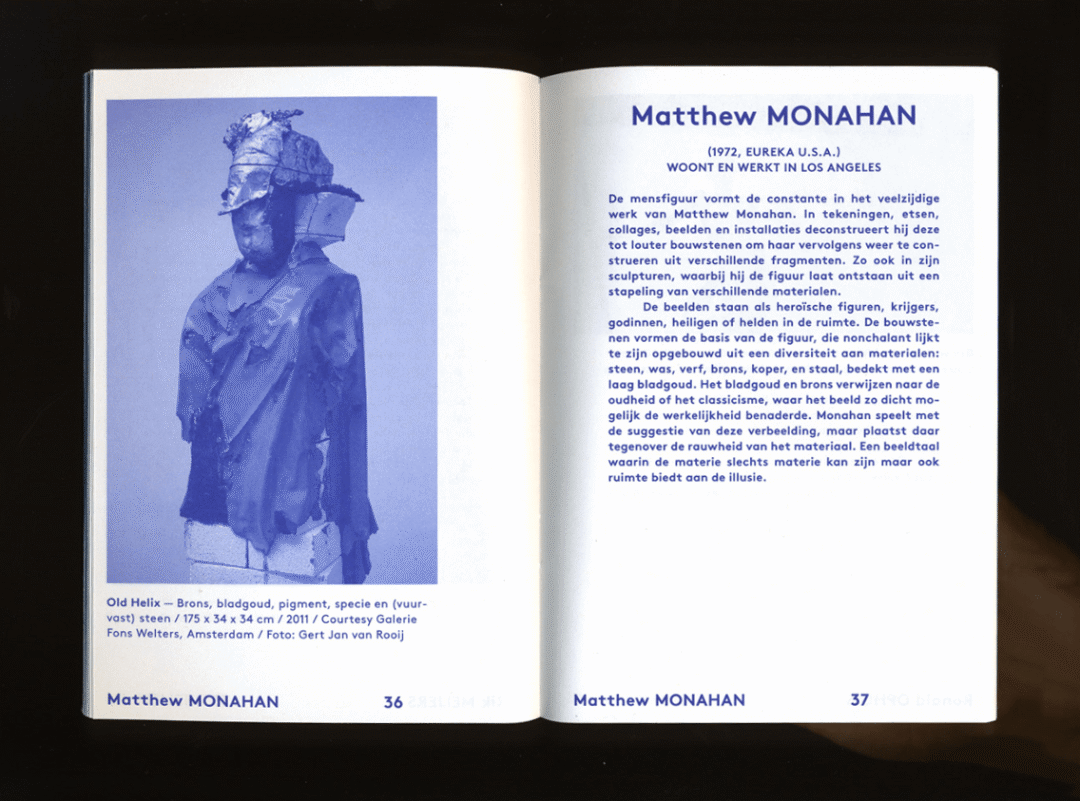 Old Helix — Brons, bladgoud, pigment, specie en (vuurvast) steen / 175 x 34 x 34 cm / 2011 / Courtesy Galerie Fons Welters, Amsterdam / Foto: Gert Jan van Rooij

Matthew MONAHAN 36

Matthew MONAHAN

(1972, EUREKA U.S.A.)
WOONT EN WERKT IN LOS ANGELES

De mensfiguur vormt de constante in het veelzijdige werk van Matthew Monahan. In tekeningen, etsen, collages, beelden en installaties deconstrueert hij deze tot louter bouwstenen om haar vervolgens weer te construeren uit verschillende fragmenten. Zo ook in zijn sculpturen, waarbij hij de figuur laat ontstaan uit een stapeling van verschillende materialen.

De beelden staan als heroïsche figuren, krijgers, godinnen, heiligen of helden in de ruimte. De bouwstenen vormen de basis van de figuur, die nonchalant lijkt te zijn opgebouwd uit een diversiteit aan materialen: steen, was, verf, brons, koper, en staal, bedekt met een laag bladgoud. Het bladgoud en brons verwijzen naar de oudheid of het classicisme, waar het beeld zo dicht mogelijk de werkelijkheid benaderde. Monahan speelt met de suggestie van deze verbeelding, maar plaatst daar tegenover de rauwheid van het materiaal. Een beeldtaal waarin de materie slechts materie kan zijn maar ook ruimte biedt aan de illusie.

Matthew MONAHAN 37